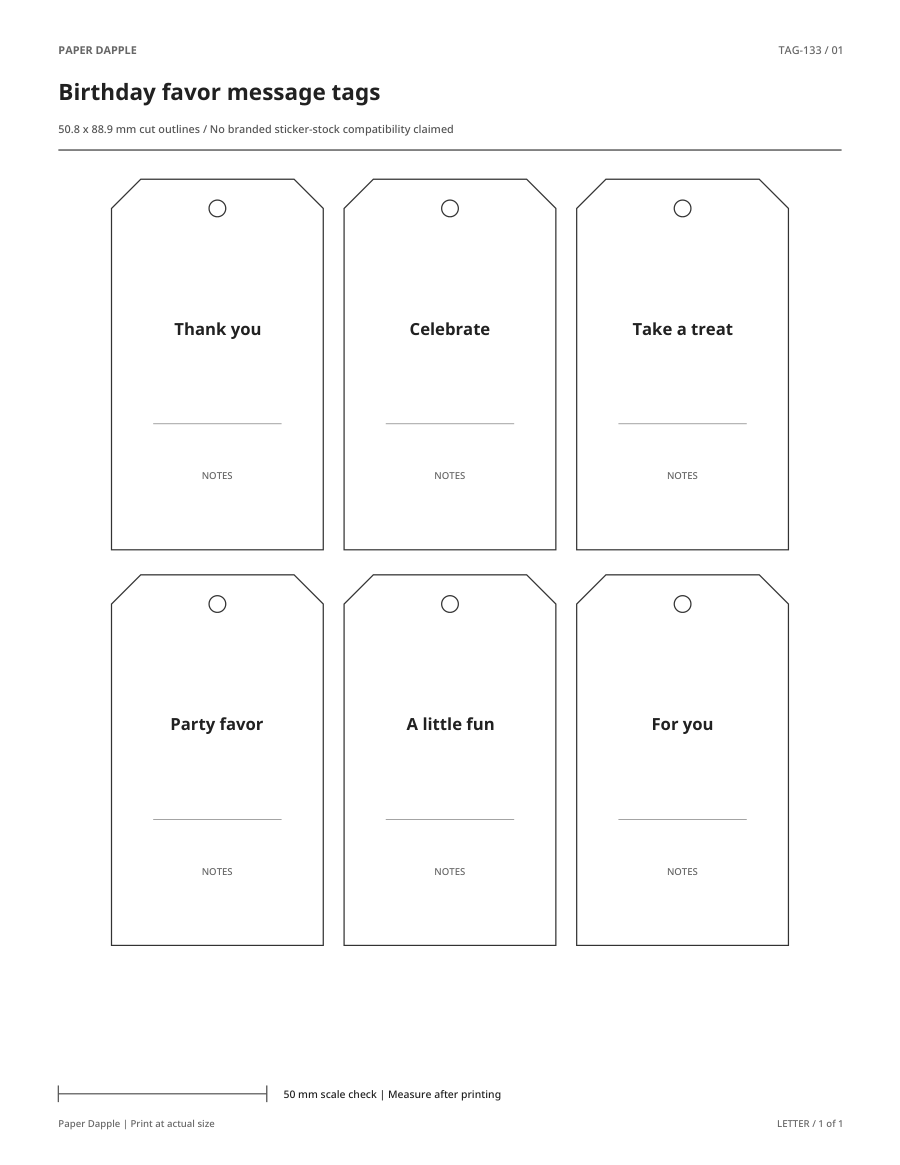 PAPER DAPPLE

TAG-133 / 01

Birthday favor message tags

50.8 x 88.9 mm cut outlines / No branded sticker-stock compatibility claimed

Thank you

NOTES

Celebrate

NOTES

Take a treat

NOTES

Party favor

NOTES

A little fun

NOTES

For you

NOTES

50 mm scale check | Measure after printing

Paper Dapple | Print at actual size

LETTER / 1 of 1